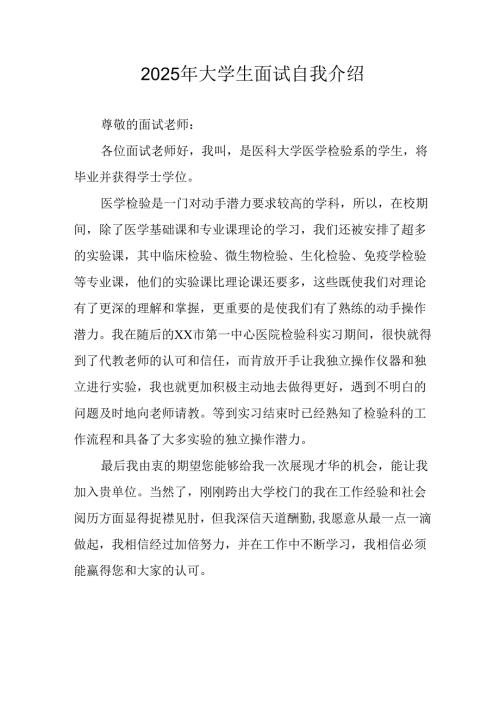 2025年大学生面试自我介绍

尊敬的面试老师：

各位面试老师好，我叫，是医科大学医学检验系的学生，将毕业并获得学士学位。

医学检验是一门对动手潜力要求较高的学科，所以，在校期间，除了医学基础课和专业课理论的学习，我们还被安排了超多的实验课，其中临床检验、微生物检验、生化检验、免疫学检验等专业课，他们的实验课比理论课还要多，这些既使我们对理论有了更深的理解和掌握，更重要的是使我们有了熟练的动手操作潜力。我在随后的XX市第一中心医院检验科实习期间，很快就得到了代教老师的认可和信任，而肯放开手让我独立操作仪器和独立进行实验，我也就更加积极主动地去做得更好，遇到不明白的问题及时地向老师请教。等到实习结束时已经熟知了检验科的工作流程和具备了大多实验的独立操作潜力。

最后我由衷的期望您能够给我一次展现才华的机会，能让我加入贵单位。当然了，刚刚跨出大学校门的我在工作经验和社会阅历方面显得捉襟见肘，但我深信天道酬勤，我愿意从最一点一滴做起，我相信经过加倍努力，并在工作中不断学习，我相信必须能赢得您和大家的认可。